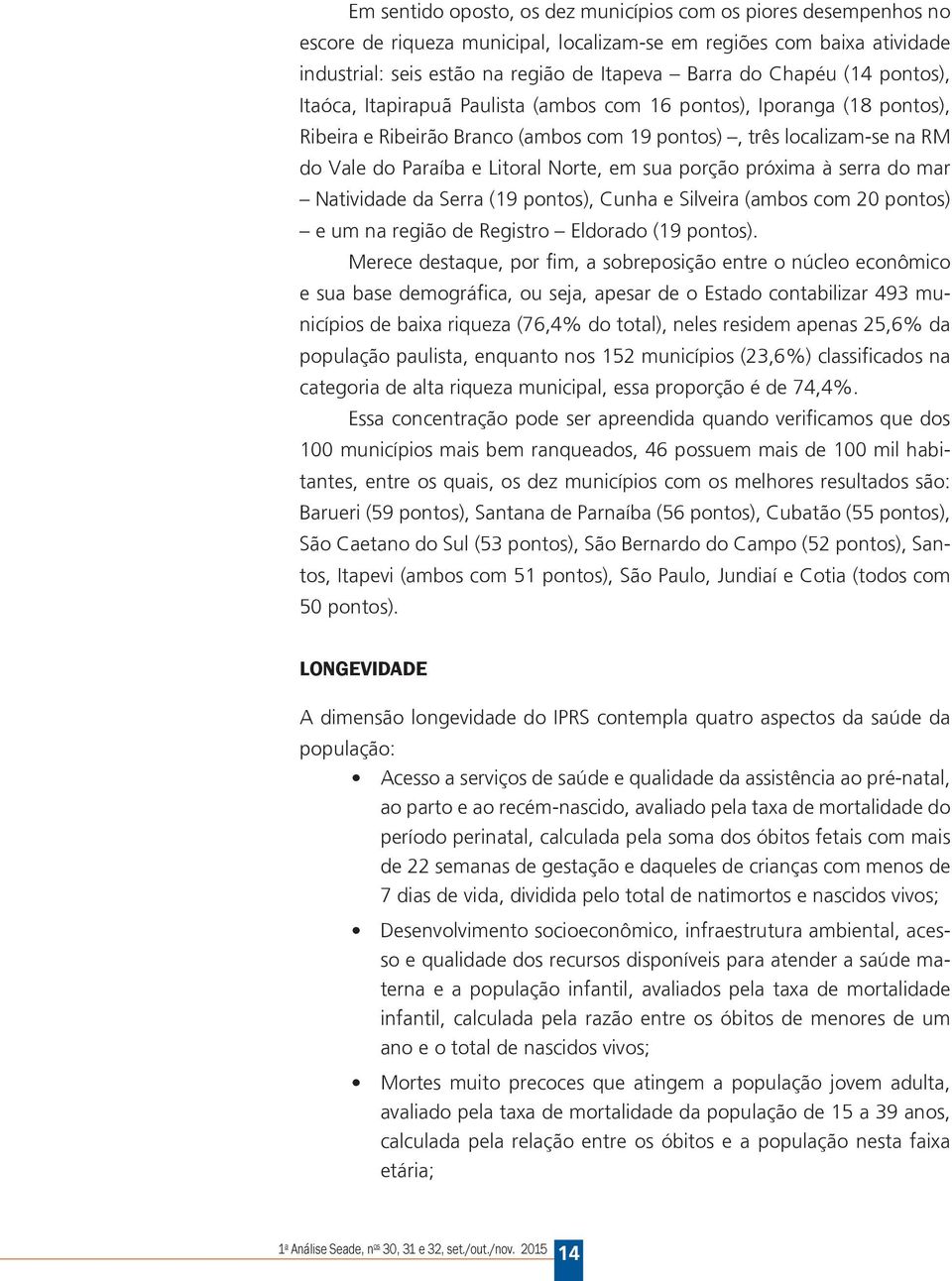 Em sentido oposto, os dez municípios com os piores desempenhos no escore de riqueza municipal, localizam-se em regiões com baixa atividade industrial: seis estão na região de Itapeva – Barra do Chapéu (14 pontos), Itaóca, Itapirapuã Paulista (ambos com 16 pontos), Iporanga (18 pontos), Ribeira e Ribeirão Branco (ambos com 19 pontos) –, três localizam-se na RM do Vale do Paraíba e Litoral Norte, em sua porção próxima à serra do mar – Natividade da Serra (19 pontos), Cunha e Silveira (ambos com 20 pontos) – e um na região de Registro – Eldorado (19 pontos).

Merece destaque, por fim, a sobreposição entre o núcleo econômico e sua base demográfica, ou seja, apesar de o Estado contabilizar 493 municípios de baixa riqueza (76,4% do total), neles residem apenas 25,6% da população paulista, enquanto nos 152 municípios (23,6%) classificados na categoria de alta riqueza municipal, essa proporção é de 74,4%.

Essa concentração pode ser apreendida quando verificamos que dos 100 municípios mais bem ranqueados, 46 possuem mais de 100 mil habitantes, entre os quais, os dez municípios com os melhores resultados são: Barueri (59 pontos), Santana de Parnaíba (56 pontos), Cubatão (55 pontos), São Caetano do Sul (53 pontos), São Bernardo do Campo (52 pontos), Santos, Itapevi (ambos com 51 pontos), São Paulo, Jundiaí e Cotia (todos com 50 pontos).

LONGEVIDADE

A dimensão longevidade do IPRS contempla quatro aspectos da saúde da população:

• Acesso a serviços de saúde e qualidade da assistência ao pré-natal, ao parto e ao recém-nascido, avaliado pela taxa de mortalidade do período perinatal, calculada pela soma dos óbitos fetais com mais de 22 semanas de gestação e daqueles de crianças com menos de 7 dias de vida, dividida pelo total de natimortos e nascidos vivos;

• Desenvolvimento socioeconômico, infraestrutura ambiental, acesso e qualidade dos recursos disponíveis para atender a saúde materna e a população infantil, avaliados pela taxa de mortalidade infantil, calculada pela razão entre os óbitos de menores de um ano e o total de nascidos vivos;

• Mortes muito precoces que atingem a população jovem adulta, avaliado pela taxa de mortalidade da população de 15 a 39 anos, calculada pela relação entre os óbitos e a população nesta faixa etária;

1ª Análise Seade, nºs 30, 31 e 32, set./out./nov. 2015 14